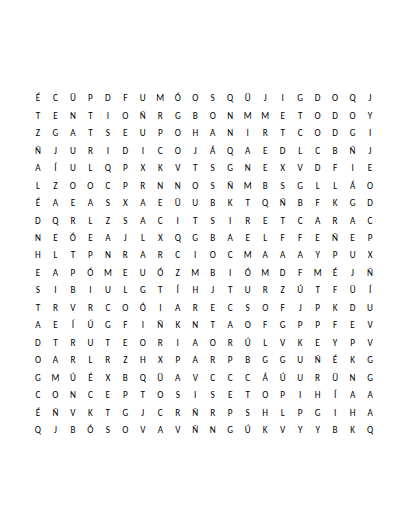 É C Ü P D F U M Ó O S Q Ü J I G D O Q J
T E N T I O Ñ R G B O N M M E T O D O Y
Z G A T S E U P O H A N I R T C O D G I
Ñ J U R I D I C O J Á Q A E D L C B Ñ J
A Í U L Q P X K V T S G N E X V D F I E
L Z O O C P R N N O S Ñ M B S G L L Á O
É A E A S X A E Ü U B K T Q Ñ B F K G D
D Q R L Z S A C I T S I R E T C A R A C
N E Ó E A J L X Q G B A E L F F E Ñ E P
H L T P N R A R C I O C M A A A Y P U X
E A P Ó M E U Ó Z M B I Ó M D F M É J Ñ
S I B I U L G T Í H J T U R Z Ú T F Ü Í
T R V R C O Ó I A R E C S O F J P K D U
A E Í Ú G F I Ñ K N T A O F G P P F E V
D T R U T E O R I A O R Ú L V K E Y P V
O A R L R Z H X P A R P B G G U Ñ É K G
G M Ú É X B Q Ü A V C C C Á Ú U R Ü N G
C O N C E P T O S I S E T O P I H Í A A
É Ñ V K T G J C R Ñ R P S H L P G I H A
Q J B Ó S O V A V Ñ N G Ú K V Y Y B K Q